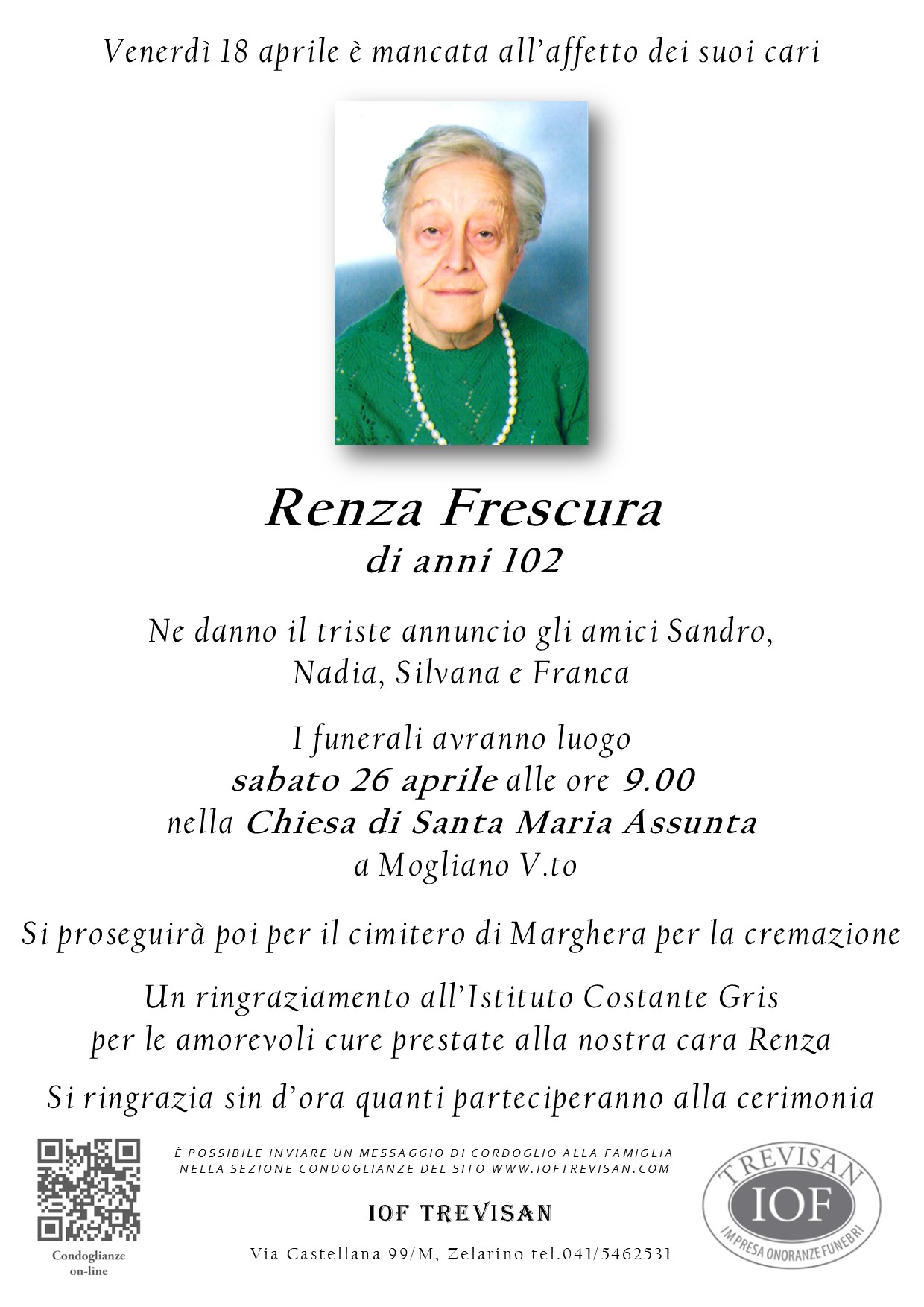 Venerdì 18 aprile è mancata all'affetto dei suoi cari

Renza Frescura
di anni 102

Ne danno il triste annuncio gli amici Sandro, Nadia, Silvana e Franca

I funerali avranno luogo
sabato 26 aprile alle ore 9.00
nella Chiesa di Santa Maria Assunta
a Mogliano V.to

Si proseguirà poi per il cimitero di Marghera per la cremazione

Un ringraziamento all'Istituto Costante Gris per le amorevoli cure prestate alla nostra cara Renza

Si ringrazia sin d'ora quanti parteciperanno alla cerimonia

Condoglianze on-line

È POSSIBILE INVIARE UN MESSAGGIO DI CORDOGLIO ALLA FAMIGLIA NELLA SEZIONE CONDOGLIANZE DEL SITO WWW.IOFTREVISAN.COM

IOF TREVISAN

Via Castellana 99/M, Zelarino tel.041/5462531

TREVISAN
IOF
IMPRESA ONORANZE FUNEBRI